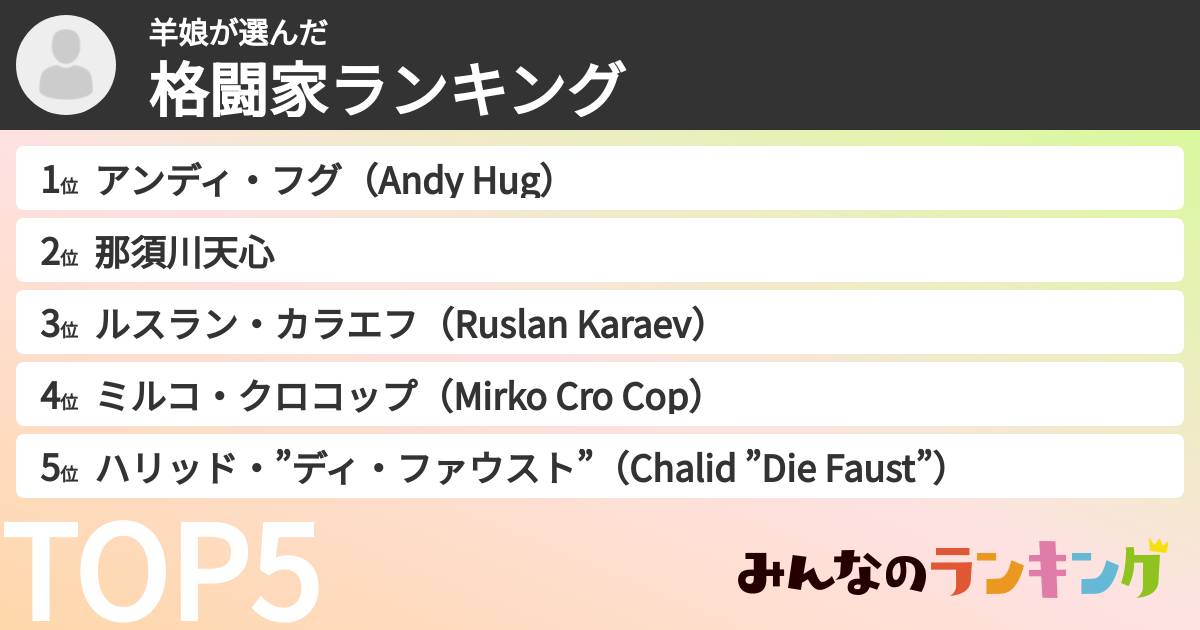 羊娘が選んだ
格闘家ランキング

1位 アンディ・フグ（Andy Hug）
2位 那須川天心
3位 ルスラン・カラエフ（Ruslan Karaev）
4位 ミルコ・クロコップ（Mirko Cro Cop）
5位 ハリッド・”ディ・ファウスト”（Chalid ”Die Faust”）

TOP5

みんなのランキング